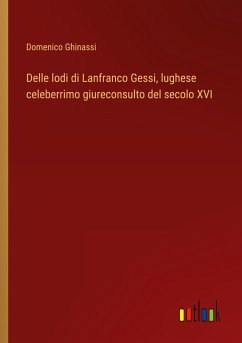 Domenico Ghinassi

Delle lodi di Lanfranco Gessi, lughese celeberrimo giureconsulto del secolo XVI

outlook